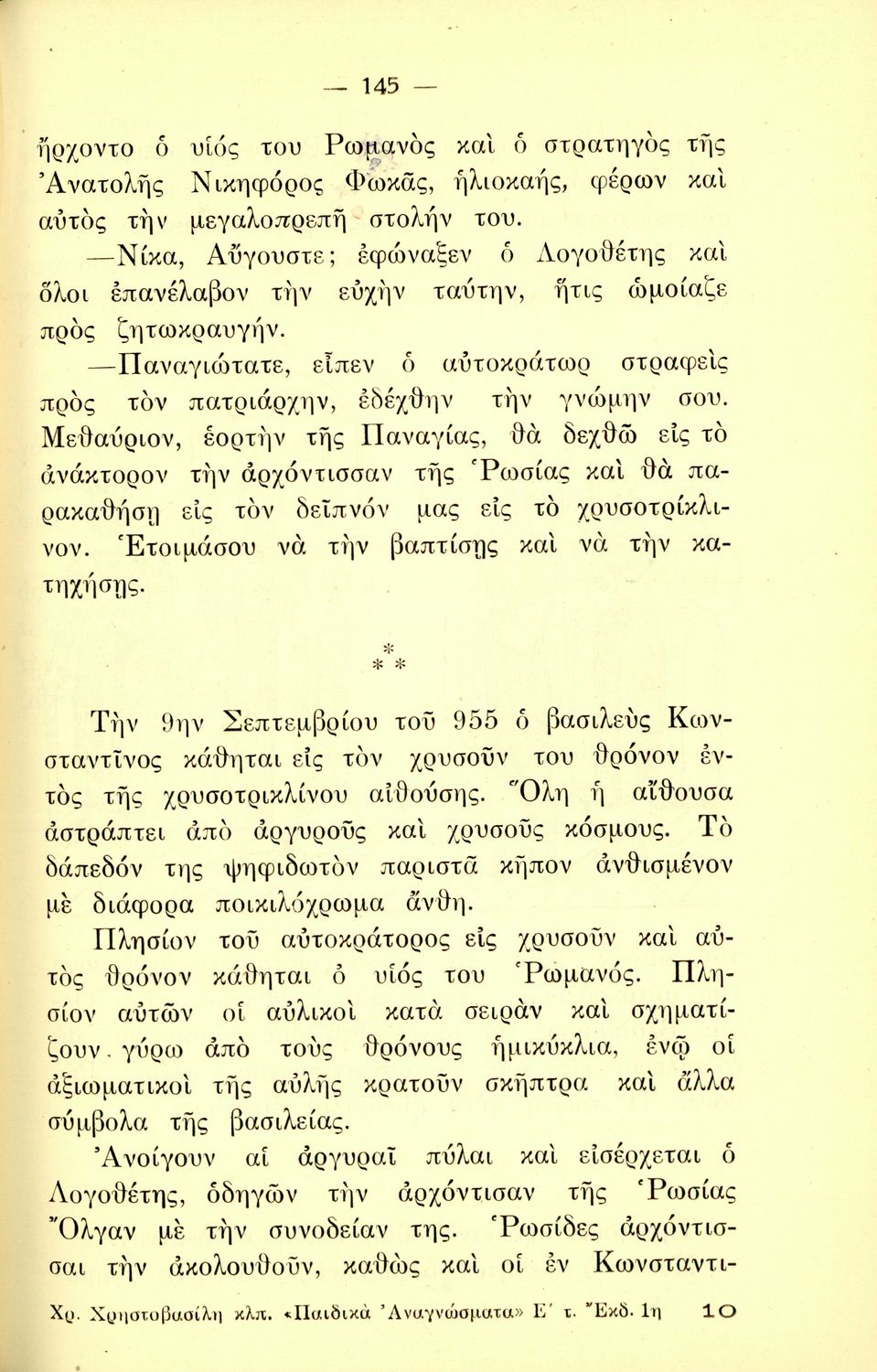 — 145 —

ἤρχοντο ὁ υἱός του Ρωμανὸς καὶ ὁ στρατηγὸς τῆς Ἀνατολῆς Νικηφόρος Φωκᾶς, ἡλιοκαής, φέρων καὶ αὐτὸς τὴν μεγαλοπρεπῆ στολήν του.

—Νίκα, Αὔγουστε; ἐφώναξεν ὁ Λογοθέτης καὶ ὅλοι ἐπανέλαβον τὴν εὐχὴν ταύτην, ἥτις ὡμοίαζε πρὸς ζητωκραυγήν.

—Παναγιώτατε, εἶπεν ὁ αὐτοκράτωρ στραφεὶς πρὸς τὸν πατριάρχην, ἐδέχθην τὴν γνώμην σου. Μεθαύριον, ἑορτὴν τῆς Παναγίας, θὰ δεχθῶ εἰς τὸ ἀνάκτορον τὴν ἀρχόντισσαν τῆς Ῥωσίας καὶ θὰ παρακαθήσῃ εἰς τὸν δεῖπνόν μας εἰς τὸ χρυσοτρίκλινον. Ἑτοιμάσου νὰ τὴν βαπτίσῃς καὶ νὰ τὴν κατηχήσῃς.

* * *

Τὴν 9ην Σεπτεμβρίου τοῦ 955 ὁ βασιλεὺς Κωνσταντῖνος κάθηται εἰς τὸν χρυσοῦν του θρόνον ἐντὸς τῆς χρυσοτρικλίνου αἰθούσης. Ὅλη ἡ αἴθουσα ἀστράπτει ἀπὸ ἀργυροῦς καὶ χρυσοῦς κόσμους. Τὸ δάπεδόν της ψηφιδωτὸν παριστᾶ κῆπον ἀνθισμένον μὲ διάφορα ποικιλόχρωμα ἄνθη.

Πλησίον τοῦ αὐτοκράτορος εἰς χρυσοῦν καὶ αὐτὸς θρόνον κάθηται ὁ υἱός του Ῥωμανός. Πλησίον αὐτῶν οἱ αὐλικοὶ κατὰ σειρὰν καὶ σχηματίζουν γύρω ἀπὸ τοὺς θρόνους ἡμικύκλια, ἐνῷ οἱ ἀξιωματικοὶ τῆς αὐλῆς κρατοῦν σκῆπτρα καὶ ἄλλα σύμβολα τῆς βασιλείας.

Ἀνοίγουν αἱ ἀργυραῖ πύλαι καὶ εἰσέρχεται ὁ Λογοθέτης, ὁδηγῶν τὴν ἀρχόντισαν τῆς Ῥωσίας Ὄλγαν μὲ τὴν συνοδείαν της. Ῥωσίδες ἀρχόντισσαι τὴν ἀκολουθοῦν, καθὼς καὶ οἱ ἐν Κωνσταντι-

Χρ. Χρηστοβασίλη κλπ. «Παιδικὰ Ἀναγνώσματα» Ε΄ τ. Ἔκδ. 1η 10